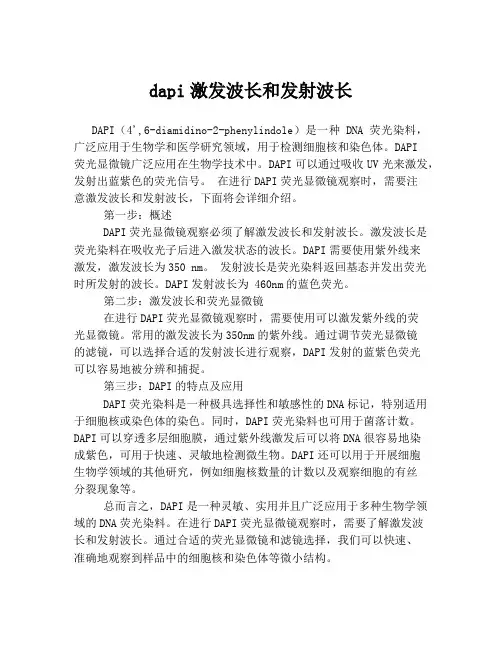 dapi 激发波长和发射波长

DAPI（4',6-diamidino-2-phenylindole）是一种 DNA 荧光染料，广泛应用于生物学和医学研究领域，用于检测细胞核和染色体。DAPI 荧光显微镜广泛应用在生物学技术中。DAPI 可以通过吸收 UV 光来激发，发射出蓝紫色的荧光信号。 在进行 DAPI 荧光显微镜观察时，需要注意激发波长和发射波长，下面将会详细介绍。

第一步：概述

DAPI 荧光显微镜观察必须了解激发波长和发射波长。激发波长是荧光染料在吸收光子后进入激发状态的波长。DAPI 需要使用紫外线来激发，激发波长为 350 nm。 发射波长是荧光染料返回基态并发出荧光时所发射的波长。DAPI 发射波长为 460nm 的蓝色荧光。

第二步：激发波长和荧光显微镜

在进行 DAPI 荧光显微镜观察时，需要使用可以激发紫外线的荧光显微镜。常用的激发波长为 350nm 的紫外线。通过调节荧光显微镜的滤镜，可以选择合适的发射波长进行观察，DAPI 发射的蓝紫色荧光可以容易地被分辨和捕捉。

第三步：DAPI 的特点及应用

DAPI 荧光染料是一种极具选择性和敏感性的 DNA 标记，特别适用于细胞核或染色体的染色。同时，DAPI 荧光染料也可用于菌落计数。DAPI 可以穿透多层细胞膜，通过紫外线激发后可以将 DNA 很容易地染成紫色，可用于快速、灵敏地检测微生物。DAPI 还可以用于开展细胞生物学领域的其他研究，例如细胞核数量的计数以及观察细胞的有丝分裂现象等。

总而言之，DAPI 是一种灵敏、实用并且广泛应用于多种生物学领域的 DNA 荧光染料。在进行 DAPI 荧光显微镜观察时，需要了解激发波长和发射波长。通过合适的荧光显微镜和滤镜选择，我们可以快速、准确地观察到样品中的细胞核和染色体等微小结构。